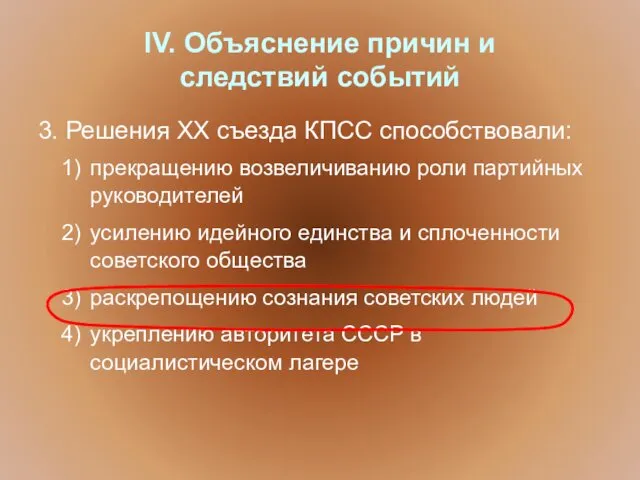 IV. Объяснение причин и следствий событий

3. Решения XX съезда КПСС способствовали:

1) прекращению возвеличиванию роли партийных руководителей

2) усилению идейного единства и сплоченности советского общества

3) раскрепощению сознания советских людей

4) укреплению авторитета СССР в социалистическом лагере